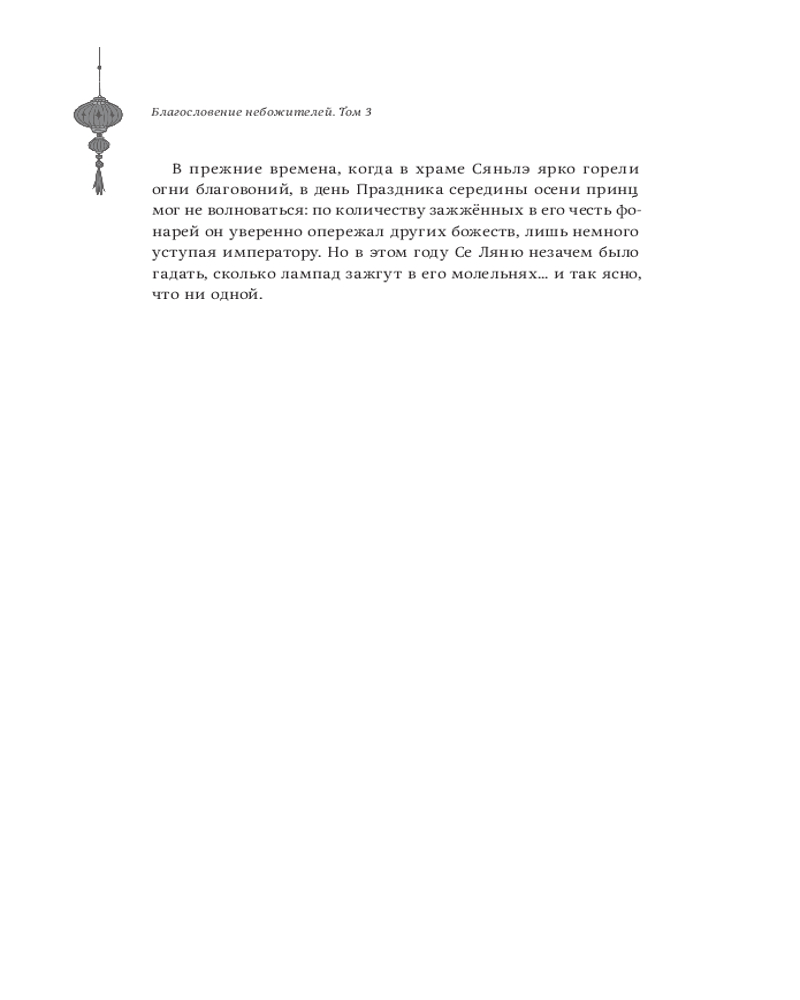 Благословение небожителей. Том 3

В прежние времена, когда в храме Сяньлэ ярко горели огни благовоний, в день Праздника середины осени принц мог не волноваться: по количеству зажжённых в его честь фонарей он уверенно опережал других божеств, лишь немного уступая императору. Но в этом году Се Ляню незачем было гадать, сколько лампад зажгут в его молельнях... и так ясно, что ни одной.